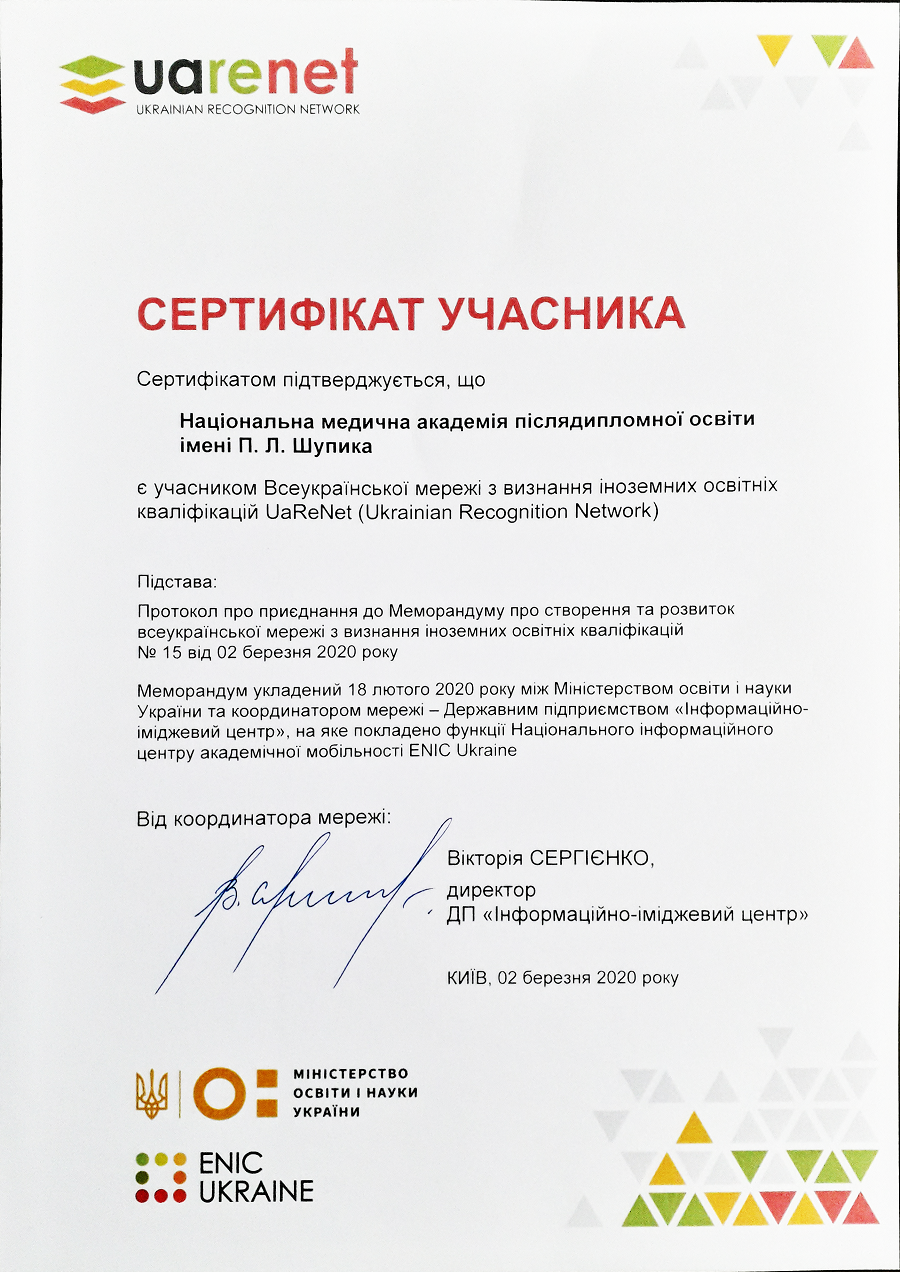 uarenet
UKRAINIAN RECOGNITION NETWORK

СЕРТИФІКАТ УЧАСНИКА

Сертифікатом підтверджується, що

Національна медична академія післядипломної освіти імені П. Л. Шупика

є учасником Всеукраїнської мережі з визнання іноземних освітніх кваліфікацій UaReNet (Ukrainian Recognition Network)

Підстава:

Протокол про приєднання до Меморандуму про створення та розвиток всеукраїнської мережі з визнання іноземних освітніх кваліфікацій № 15 від 02 березня 2020 року

Меморандум укладений 18 лютого 2020 року між Міністерством освіти і науки України та координатором мережі – Державним підприємством «Інформаційно-іміджевий центр», на яке покладено функції Національного інформаційного центру академічної мобільності ENIC Ukraine

Від координатора мережі:

Вікторія СЕРГІЄНКО,
директор
ДП «Інформаційно-іміджевий центр»

КИЇВ, 02 березня 2020 року

МІНІСТЕРСТВО ОСВІТИ І НАУКИ УКРАЇНИ

ENIC UKRAINE